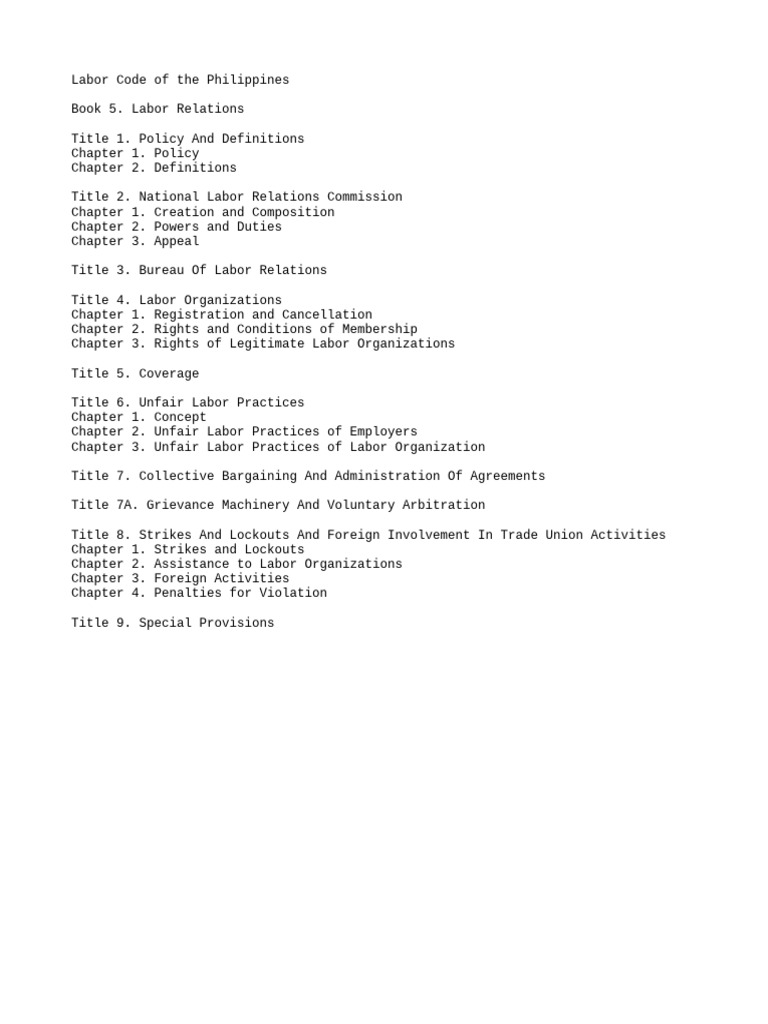 Labor Code of the Philippines

Book 5. Labor Relations

Title 1. Policy And Definitions
Chapter 1. Policy
Chapter 2. Definitions

Title 2. National Labor Relations Commission
Chapter 1. Creation and Composition
Chapter 2. Powers and Duties
Chapter 3. Appeal

Title 3. Bureau Of Labor Relations

Title 4. Labor Organizations
Chapter 1. Registration and Cancellation
Chapter 2. Rights and Conditions of Membership
Chapter 3. Rights of Legitimate Labor Organizations

Title 5. Coverage

Title 6. Unfair Labor Practices
Chapter 1. Concept
Chapter 2. Unfair Labor Practices of Employers
Chapter 3. Unfair Labor Practices of Labor Organization

Title 7. Collective Bargaining And Administration Of Agreements

Title 7A. Grievance Machinery And Voluntary Arbitration

Title 8. Strikes And Lockouts And Foreign Involvement In Trade Union Activities
Chapter 1. Strikes and Lockouts
Chapter 2. Assistance to Labor Organizations
Chapter 3. Foreign Activities
Chapter 4. Penalties for Violation

Title 9. Special Provisions